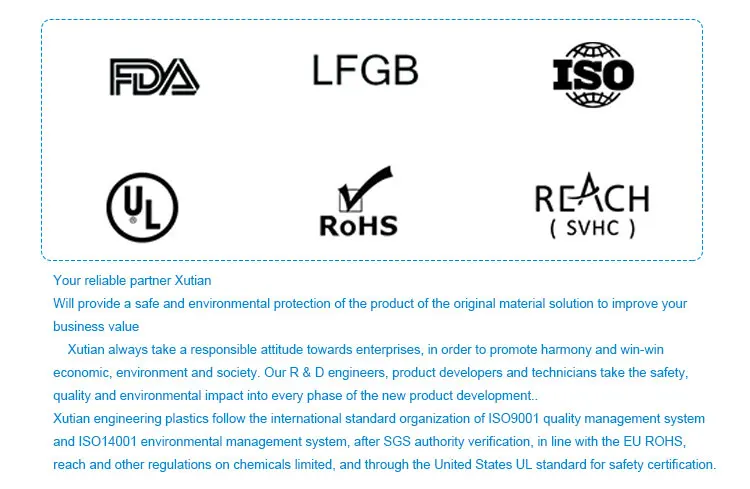 FDA

LFGB

ISO

UL

RoHS

REACH
( SVHC )

Your reliable partner Xutian

Will provide a safe and environmental protection of the product of the original material solution to improve your business value

Xutian always take a responsible attitude towards enterprises, in order to promote harmony and win-win economic, environment and society. Our R & D engineers, product developers and technicians take the safety, quality and environmental impact into every phase of the new product development..

Xutian engineering plastics follow the international standard organization of ISO9001 quality management system and ISO14001 environmental management system, after SGS authority verification, in line with the EU ROHS, reach and other regulations on chemicals limited, and through the United States UL standard for safety certification.